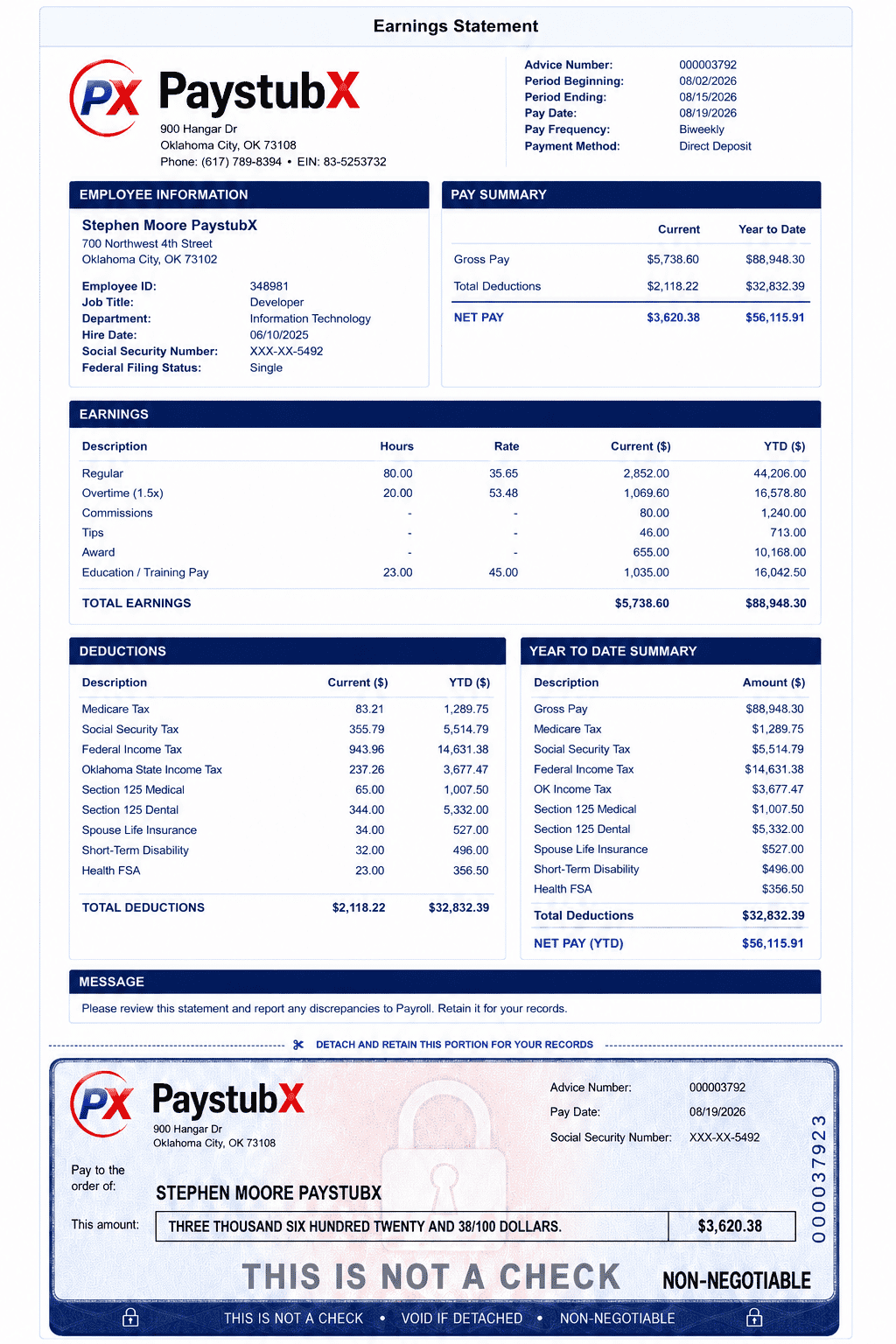 Earnings Statement

PX PaystubX
900 Hangar Dr
Oklahoma City, OK 73108
Phone: (617) 789-8394 • EIN: 83-5253732

Advice Number: 000003792
Period Beginning: 08/02/2026
Period Ending: 08/15/2026
Pay Date: 08/19/2026
Pay Frequency: Biweekly
Payment Method: Direct Deposit

EMPLOYEE INFORMATION

Stephen Moore PaystubX
700 Northwest 4th Street
Oklahoma City, OK 73102

Employee ID: 348981
Job Title: Developer
Department: Information Technology
Hire Date: 06/10/2025
Social Security Number: XXX-XX-5492
Federal Filing Status: Single

PAY SUMMARY

| | Current | Year to Date |
|---|---|---|
| Gross Pay | $5,738.60 | $88,948.30 |
| Total Deductions | $2,118.22 | $32,832.39 |
| NET PAY | $3,620.38 | $56,115.91 |

EARNINGS

| Description | Hours | Rate | Current ($) | YTD ($) |
|---|---|---|---|---|
| Regular | 80.00 | 35.65 | 2,852.00 | 44,206.00 |
| Overtime (1.5x) | 20.00 | 53.48 | 1,069.60 | 16,578.80 |
| Commissions | - | - | 80.00 | 1,240.00 |
| Tips | - | - | 46.00 | 713.00 |
| Award | - | - | 655.00 | 10,168.00 |
| Education / Training Pay | 23.00 | 45.00 | 1,035.00 | 16,042.50 |
| TOTAL EARNINGS | | | $5,738.60 | $88,948.30 |

DEDUCTIONS

| Description | Current ($) | YTD ($) |
|---|---|---|
| Medicare Tax | 83.21 | 1,289.75 |
| Social Security Tax | 355.79 | 5,514.79 |
| Federal Income Tax | 943.96 | 14,631.38 |
| Oklahoma State Income Tax | 237.26 | 3,677.47 |
| Section 125 Medical | 65.00 | 1,007.50 |
| Section 125 Dental | 344.00 | 5,332.00 |
| Spouse Life Insurance | 34.00 | 527.00 |
| Short-Term Disability | 32.00 | 496.00 |
| Health FSA | 23.00 | 356.50 |
| TOTAL DEDUCTIONS | $2,118.22 | $32,832.39 |

YEAR TO DATE SUMMARY

| Description | Amount ($) |
|---|---|
| Gross Pay | $88,948.30 |
| Medicare Tax | $1,289.75 |
| Social Security Tax | $5,514.79 |
| Federal Income Tax | $14,631.38 |
| OK Income Tax | $3,677.47 |
| Section 125 Medical | $1,007.50 |
| Section 125 Dental | $5,332.00 |
| Spouse Life Insurance | $527.00 |
| Short-Term Disability | $496.00 |
| Health FSA | $356.50 |
| Total Deductions | $32,832.39 |
| NET PAY (YTD) | $56,115.91 |

MESSAGE
Please review this statement and report any discrepancies to Payroll. Retain it for your records.

DETACH AND RETAIN THIS PORTION FOR YOUR RECORDS

PX PaystubX
900 Hangar Dr
Oklahoma City, OK 73108

Advice Number: 000003792
Pay Date: 08/19/2026
Social Security Number: XXX-XX-5492

000037923

Pay to the order of: STEPHEN MOORE PAYSTUBX

This amount: THREE THOUSAND SIX HUNDRED TWENTY AND 38/100 DOLLARS. $3,620.38

THIS IS NOT A CHECK NON-NEGOTIABLE

THIS IS NOT A CHECK • VOID IF DETACHED • NON-NEGOTIABLE